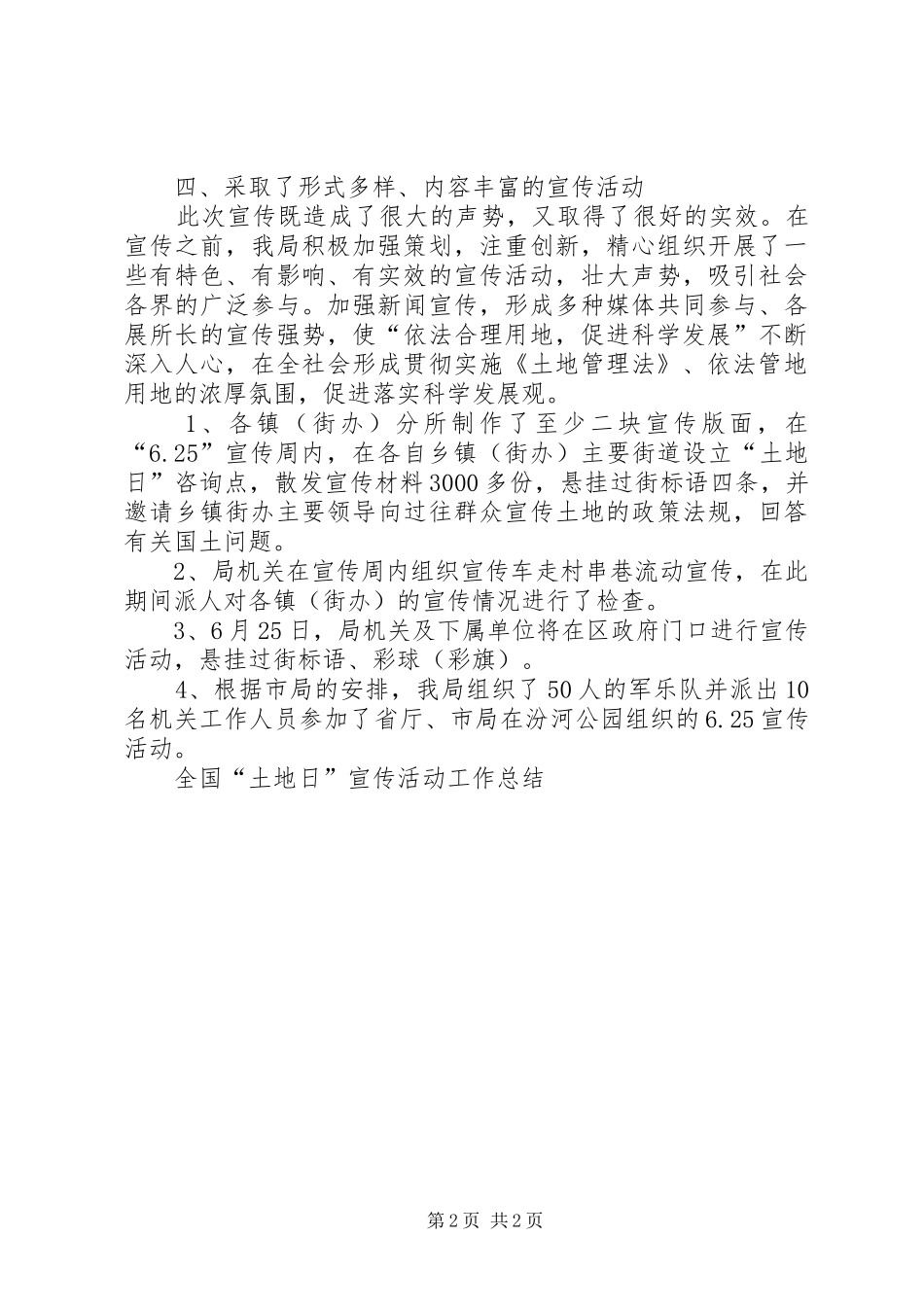 四、采取了形式多样、内容丰富的宣传活动

此次宣传既造成了很大的声势，又取得了很好的实效。在宣传之前，我局积极加强策划，注重创新，精心组织开展了一些有特色、有影响、有实效的宣传活动，壮大声势，吸引社会各界的广泛参与。加强新闻宣传，形成多种媒体共同参与、各展所长的宣传强势，使“依法合理用地，促进科学发展”不断深入人心，在全社会形成贯彻实施《土地管理法》、依法管地用地的浓厚氛围，促进落实科学发展观。

1、各镇（街办）分所制作了至少二块宣传版面，在“6.25”宣传周内，在各自乡镇（街办）主要街道设立“土地日”咨询点，散发宣传材料3000多份，悬挂过街标语四条，并邀请乡镇街办主要领导向过往群众宣传土地的政策法规，回答有关国土问题。

2、局机关在宣传周内组织宣传车走村串巷流动宣传，在此期间派人对各镇（街办）的宣传情况进行了检查。

3、6月25日，局机关及下属单位将在区政府门口进行宣传活动，悬挂过街标语、彩球（彩旗）。

4、根据市局的安排，我局组织了50人的军乐队并派出10名机关工作人员参加了省厅、市局在汾河公园组织的6.25宣传活动。

全国“土地日”宣传活动工作总结

第2页 共2页